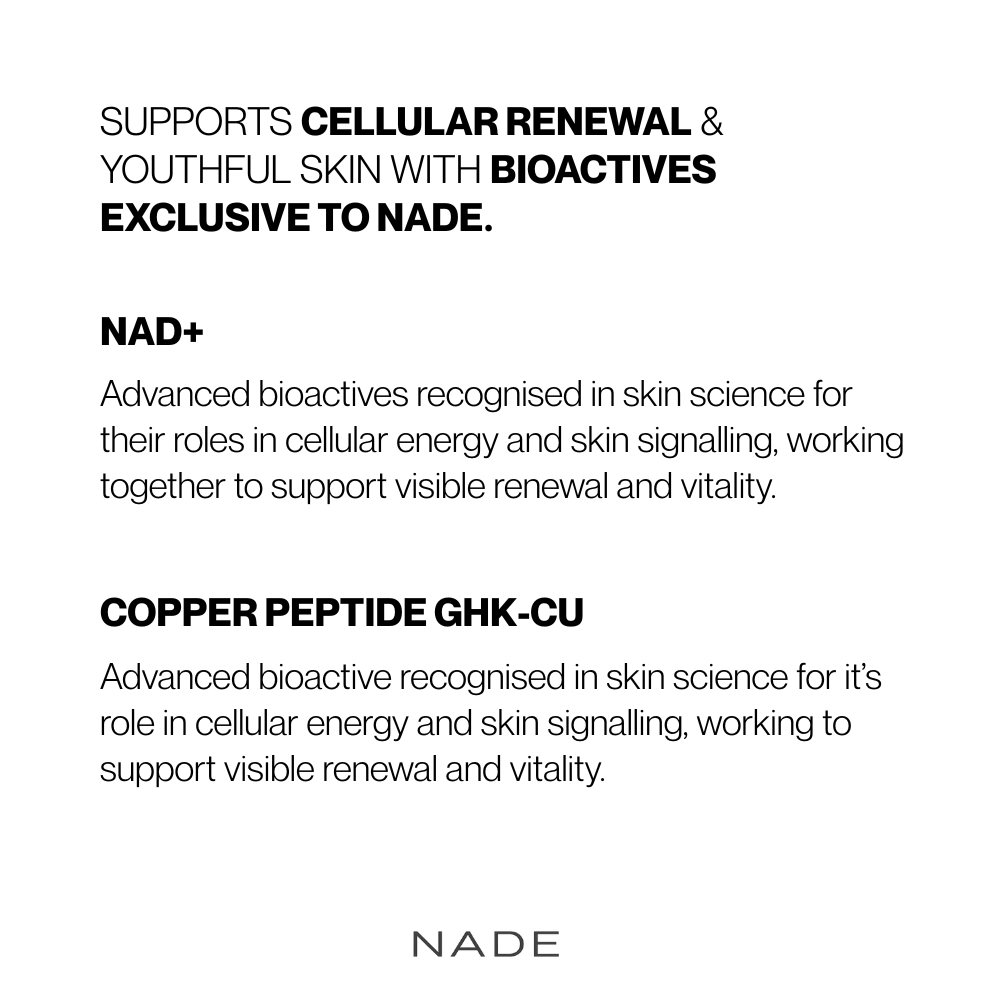 SUPPORTS CELLULAR RENEWAL & YOUTHFUL SKIN WITH BIOACTIVES EXCLUSIVE TO NADE.

NAD+

Advanced bioactives recognised in skin science for their roles in cellular energy and skin signalling, working together to support visible renewal and vitality.

COPPER PEPTIDE GHK-CU

Advanced bioactive recognised in skin science for it's role in cellular energy and skin signalling, working to support visible renewal and vitality.

NADE